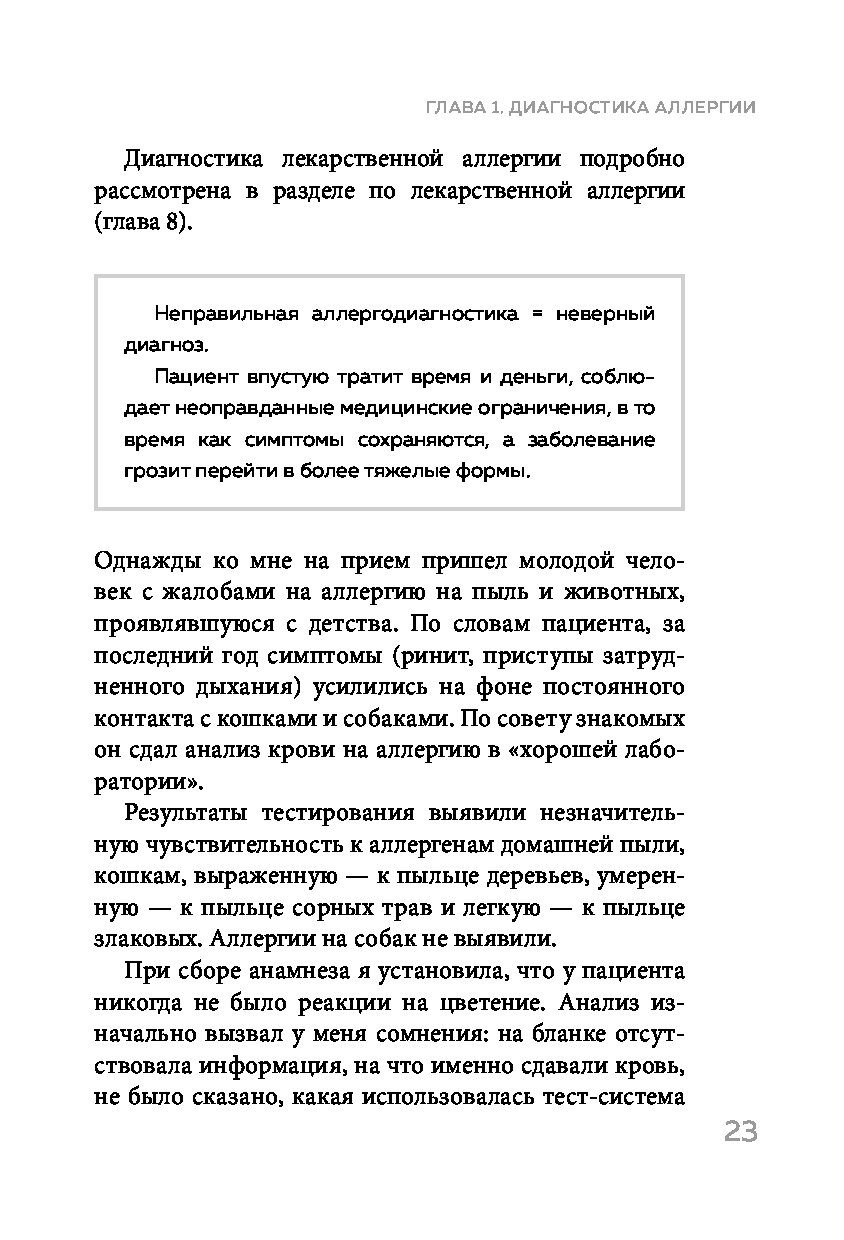 ГЛАВА 1. ДИАГНОСТИКА АЛЛЕРГИИ

Диагностика лекарственной аллергии подробно рассмотрена в разделе по лекарственной аллергии (глава 8).

Неправильная аллергодиагностика = неверный диагноз.

Пациент впустую тратит время и деньги, соблюдает неоправданные медицинские ограничения, в то время как симптомы сохраняются, а заболевание грозит перейти в более тяжелые формы.

Однажды ко мне на прием пришел молодой человек с жалобами на аллергию на пыль и животных, проявлявшуюся с детства. По словам пациента, за последний год симптомы (ринит, приступы затрудненного дыхания) усилились на фоне постоянного контакта с кошками и собаками. По совету знакомых он сдал анализ крови на аллергию в «хорошей лаборатории».

Результаты тестирования выявили незначительную чувствительность к аллергенам домашней пыли, кошкам, выраженную — к пыльце деревьев, умеренную — к пыльце сорных трав и легкую — к пыльце злаковых. Аллергии на собак не выявили.

При сборе анамнеза я установила, что у пациента никогда не было реакции на цветение. Анализ изначально вызвал у меня сомнения: на бланке отсутствовала информация, на что именно сдавали кровь, не было сказано, какая использовалась тест-система

23